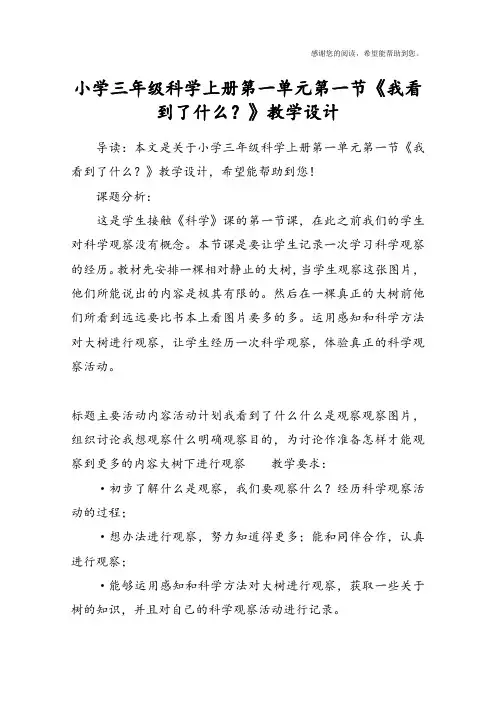 感谢您的阅读，希望能帮助到您。

小学三年级科学上册第一单元第一节《我看到了什么？》教学设计

导读：本文是关于小学三年级科学上册第一单元第一节《我看到了什么？》教学设计，希望能帮助到您！

课题分析：

这是学生接触《科学》课的第一节课，在此之前我们的学生对科学观察没有概念。本节课是要让学生记录一次学习科学观察的经历。教材先安排一棵相对静止的大树，当学生观察这张图片，他们所能说出的内容是极其有限的。然后在一棵真正的大树前他们所看到远远要比书本上看图片要多的多。运用感知和科学方法对大树进行观察，让学生经历一次科学观察，体验真正的科学观察活动。

标题主要活动内容活动计划我看到了什么什么是观察观察图片，组织讨论我想观察什么明确观察目的，为讨论作准备怎样才能观察到更多的内容大树下进行观察　　教学要求：

• 初步了解什么是观察，我们要观察什么？经历科学观察活动的过程；

• 想办法进行观察，努力知道得更多；能和同伴合作，认真进行观察；

• 能够运用感知和科学方法对大树进行观察，获取一些关于树的知识，并且对自己的科学观察活动进行记录。